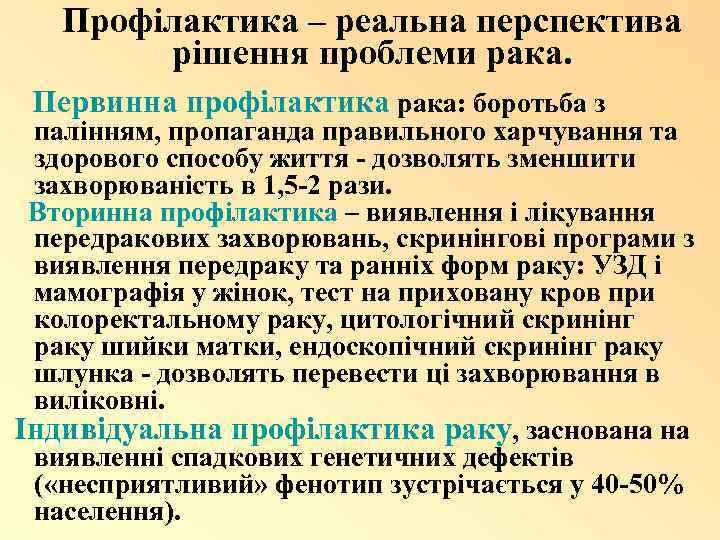 Профілактика – реальна перспектива рішення проблеми рака.

Первинна профілактика рака: боротьба з палінням, пропаганда правильного харчування та здорового способу життя - дозволять зменшити захворюваність в 1,5-2 рази.

Вторинна профілактика – виявлення і лікування передракових захворювань, скринінгові програми з виявлення передраку та ранніх форм раку: УЗД і мамографія у жінок, тест на приховану кров при колоректальному раку, цитологічний скринінг раку шийки матки, ендоскопічний скринінг раку шлунка - дозволять перевести ці захворювання в виліковні.

Індивідуальна профілактика раку, заснована на виявленні спадкових генетичних дефектів («несприятливий» фенотип зустрічається у 40-50% населення).